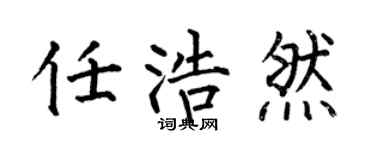 任浩然

词典网